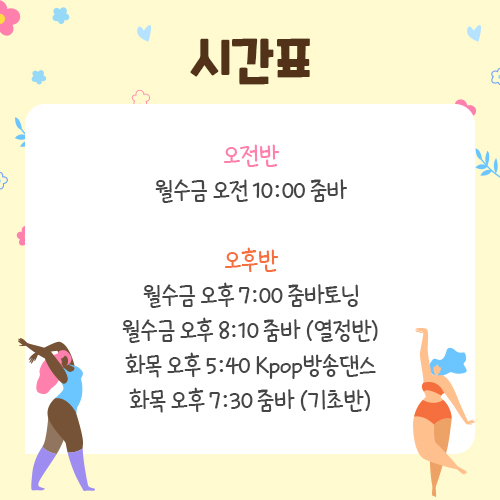 시간표

오전반
월수금 오전 10:00 줌바

오후반
월수금 오후 7:00 줌바토닝
월수금 오후 8:10 줌바 (열정반)
화목 오후 5:40 Kpop방송댄스
화목 오후 7:30 줌바 (기초반)